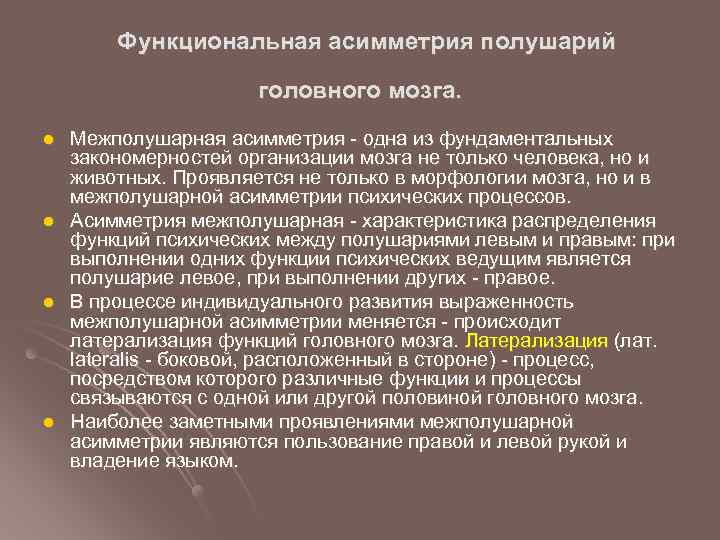 Функциональная асимметрия полушарий

головного мозга.

• Межполушарная асимметрия - одна из фундаментальных закономерностей организации мозга не только человека, но и животных. Проявляется не только в морфологии мозга, но и в межполушарной асимметрии психических процессов.

• Асимметрия межполушарная - характеристика распределения функций психических между полушариями левым и правым: при выполнении одних функции психических ведущим является полушарие левое, при выполнении других - правое.

• В процессе индивидуального развития выраженность межполушарной асимметрии меняется - происходит латерализация функций головного мозга. Латерализация (лат. lateralis - боковой, расположенный в стороне) - процесс, посредством которого различные функции и процессы связываются с одной или другой половиной головного мозга.

• Наиболее заметными проявлениями межполушарной асимметрии являются пользование правой и левой рукой и владение языком.